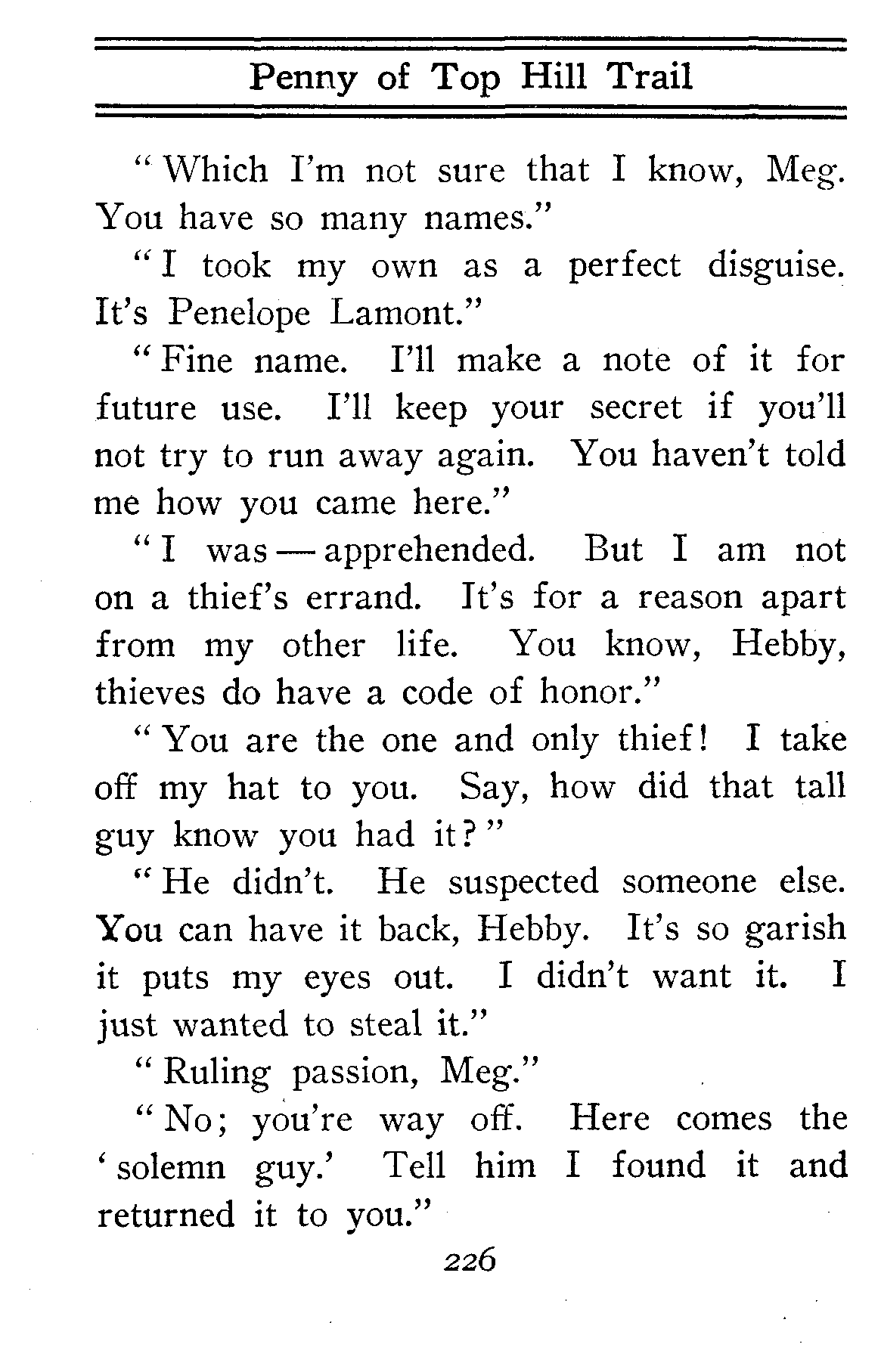 Penny of Top Hill Trail

"Which I'm not sure that I know, Meg. You have so many names."

"I took my own as a perfect disguise. It's Penelope Lamont."

"Fine name. I'll make a note of it for future use. I'll keep your secret if you'll not try to run away again. You haven't told me how you came here."

"I was — apprehended. But I am not on a thief's errand. It's for a reason apart from my other life. You know, Hebby, thieves do have a code of honor."

"You are the one and only thief! I take off my hat to you. Say, how did that tall guy know you had it?"

"He didn't. He suspected someone else. You can have it back, Hebby. It's so garish it puts my eyes out. I didn't want it. I just wanted to steal it."

"Ruling passion, Meg."

"No; you're way off. Here comes the 'solemn guy.' Tell him I found it and returned it to you."

226